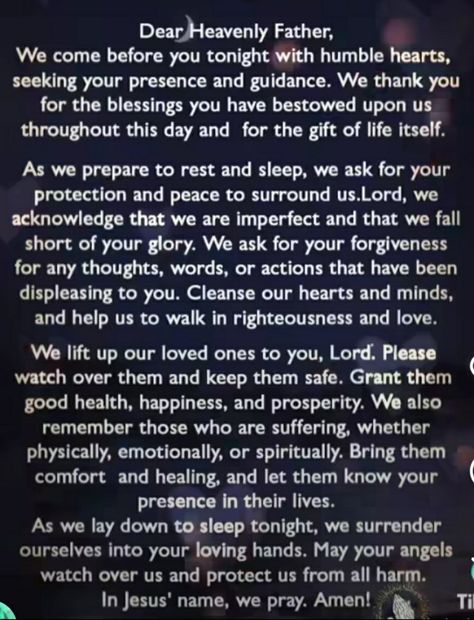 Dear Heavenly Father,
We come before you tonight with humble hearts, seeking your presence and guidance. We thank you for the blessings you have bestowed upon us throughout this day and for the gift of life itself.

As we prepare to rest and sleep, we ask for your protection and peace to surround us.Lord, we acknowledge that we are imperfect and that we fall short of your glory. We ask for your forgiveness for any thoughts, words, or actions that have been displeasing to you. Cleanse our hearts and minds, and help us to walk in righteousness and love.

We lift up our loved ones to you, Lord. Please watch over them and keep them safe. Grant them good health, happiness, and prosperity. We also remember those who are suffering, whether physically, emotionally, or spiritually. Bring them comfort and healing, and let them know your presence in their lives.
As we lay down to sleep tonight, we surrender ourselves into your loving hands. May your angels watch over us and protect us from all harm.
In Jesus' name, we pray. Amen!

Ti